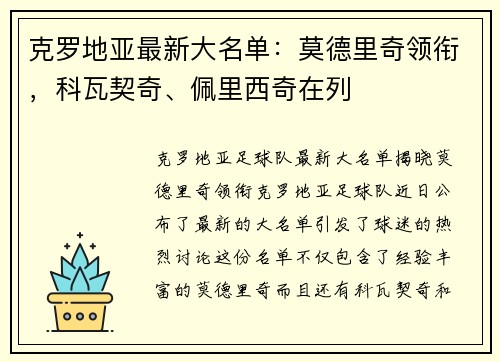 克罗地亚最新大名单：莫德里奇领衔，科瓦契奇、佩里西奇在列

克罗地亚足球队最新大名单揭晓莫德里奇领衔克罗地亚足球队近日公布了最新的大名单引发了球迷的热烈讨论这份名单不仅包含了经验丰富的莫德里奇而且还有科瓦契奇和